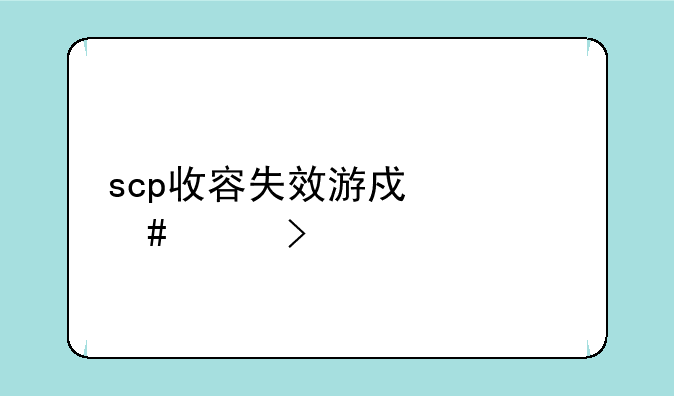 scp收容失效游戏

#
>